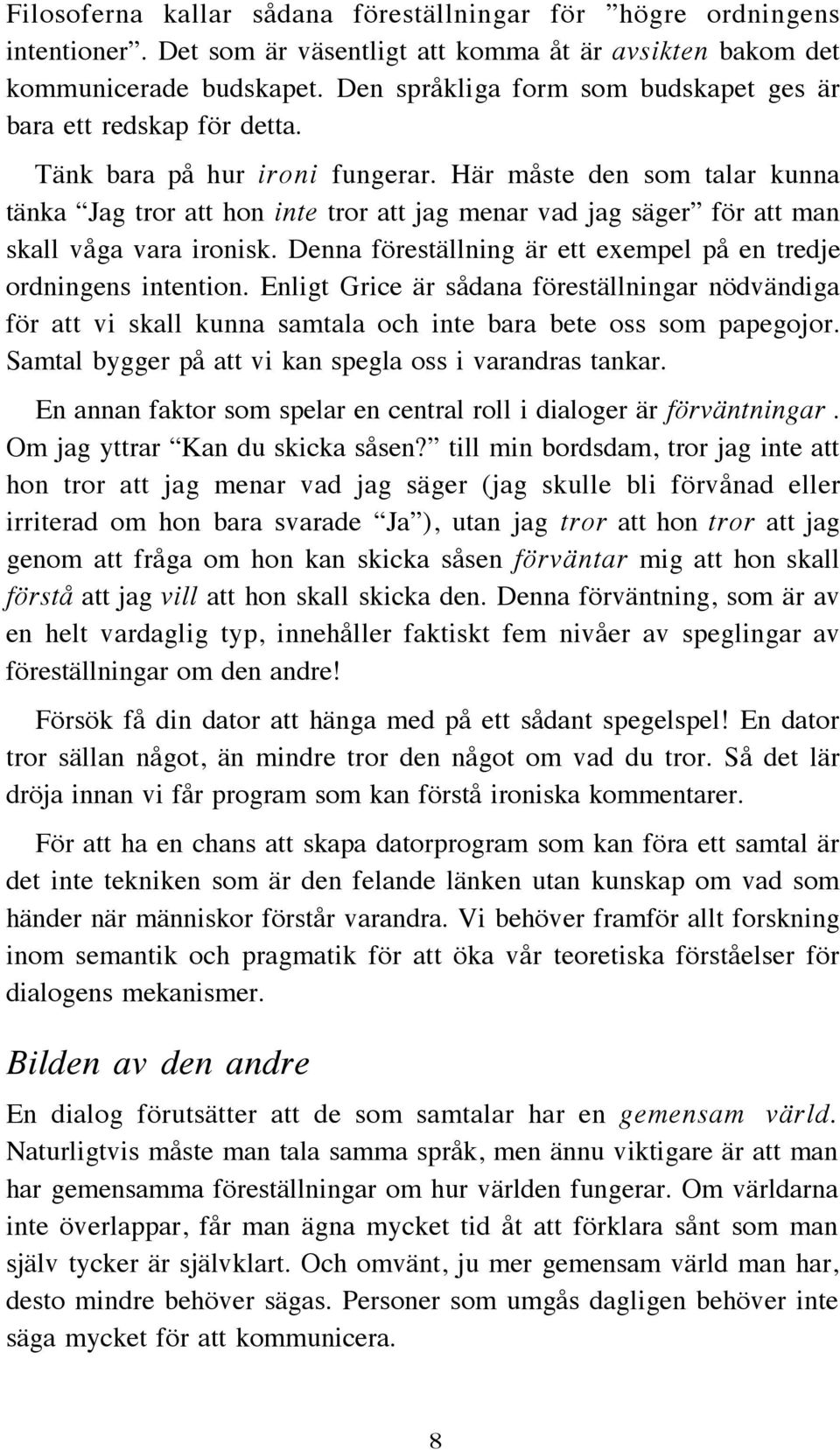 Filosoferna kallar sådana föreställningar för ”högre ordningens intentioner”. Det som är väsentligt att komma åt är avsikten bakom det kommunicerade budskapet. Den språkliga form som budskapet ges är bara ett redskap för detta.

Tänk bara på hur ironi fungerar. Här måste den som talar kunna tänka “Jag tror att hon inte tror att jag menar vad jag säger” för att man skall våga vara ironisk. Denna föreställning är ett exempel på en tredje ordningens intention. Enligt Grice är sådana föreställningar nödvändiga för att vi skall kunna samtala och inte bara bete oss som papegojor. Samtal bygger på att vi kan spegla oss i varandras tankar.

En annan faktor som spelar en central roll i dialoger är förväntningar. Om jag yttrar “Kan du skicka såsen?” till min bordsdam, tror jag inte att hon tror att jag menar vad jag säger (jag skulle bli förvånad eller irriterad om hon bara svarade “Ja”), utan jag tror att hon tror att jag genom att fråga om hon kan skicka såsen förväntar mig att hon skall förstå att jag vill att hon skall skicka den. Denna förväntning, som är av en helt vardaglig typ, innehåller faktiskt fem nivåer av speglingar av föreställningar om den andre!

Försök få din dator att hänga med på ett sådant spegelspel! En dator tror sällan något, än mindre tror den något om vad du tror. Så det lär dröja innan vi får program som kan förstå ironiska kommentarer.

För att ha en chans att skapa datorprogram som kan föra ett samtal är det inte tekniken som är den felande länken utan kunskap om vad som händer när människor förstår varandra. Vi behöver framför allt forskning inom semantik och pragmatik för att öka vår teoretiska förståelser för dialogens mekanismer.

Bilden av den andre

En dialog förutsätter att de som samtalar har en gemensam värld. Naturligtvis måste man tala samma språk, men ännu viktigare är att man har gemensamma föreställningar om hur världen fungerar. Om världarna inte överlappar, får man ägna mycket tid åt att förklara sånt som man själv tycker är självklart. Och omvänt, ju mer gemensam värld man har, desto mindre behöver sägas. Personer som umgås dagligen behöver inte säga mycket för att kommunicera.

8